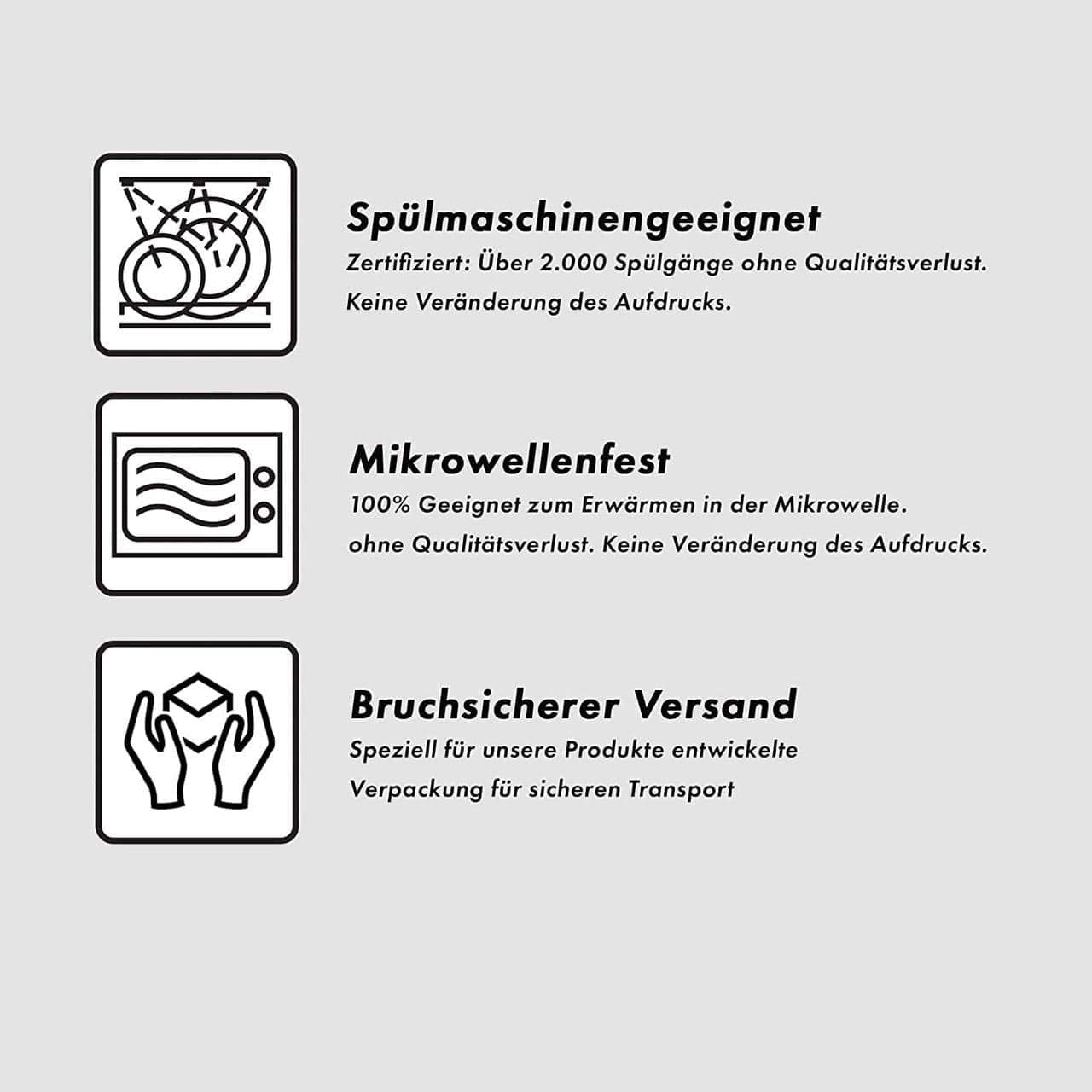 Spülmaschinengeeignet
Zertifiziert: Über 2.000 Spülgänge ohne Qualitätsverlust. Keine Veränderung des Aufdrucks.

Mikrowellenfest
100% Geeignet zum Erwärmen in der Mikrowelle. ohne Qualitätsverlust. Keine Veränderung des Aufdrucks.

Bruchsicherer Versand
Speziell für unsere Produkte entwickelte Verpackung für sicheren Transport